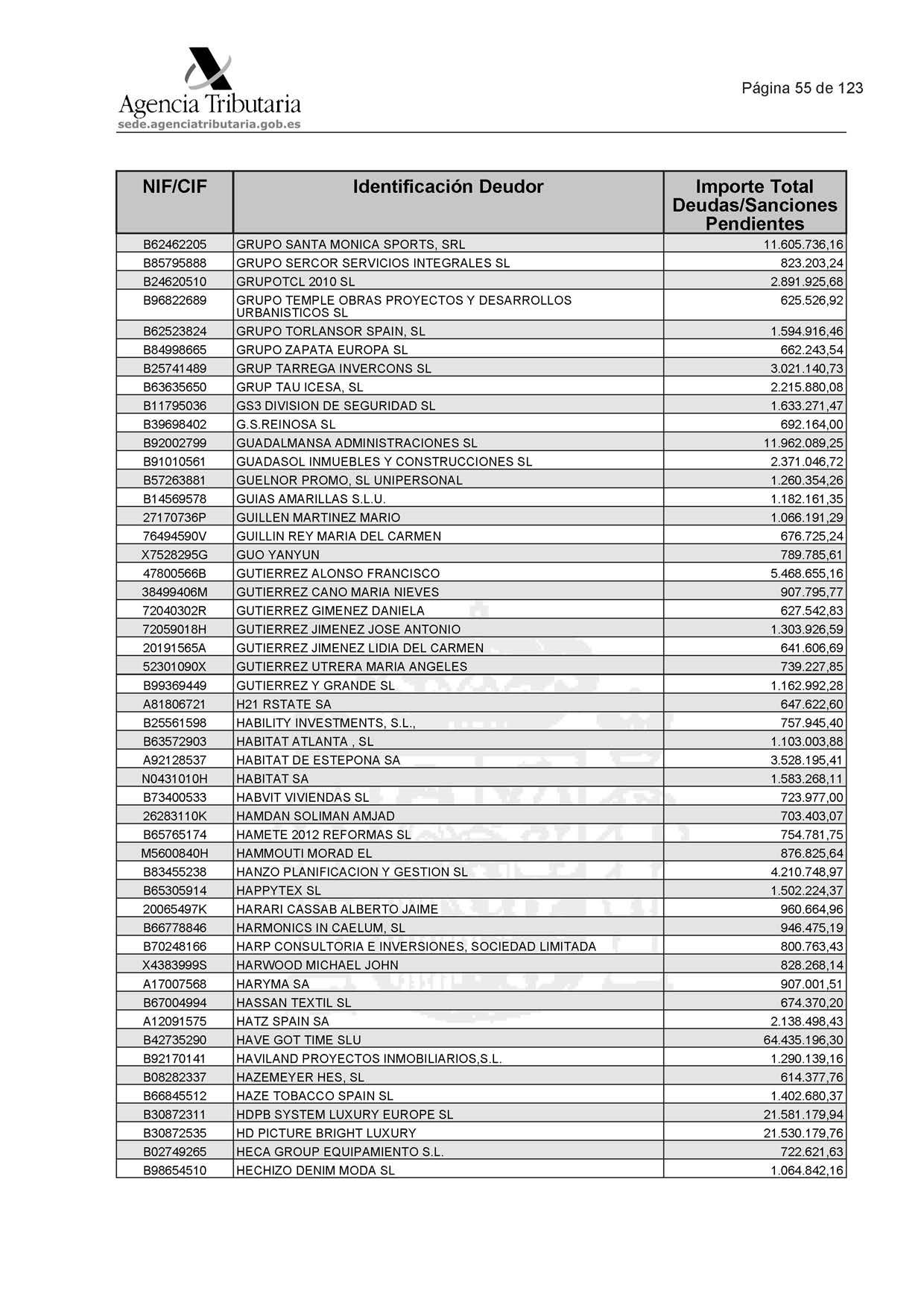 Agencia Tributaria
sede.agenciatributaria.gob.es

Página 55 de 123

| NIF/CIF | Identificación Deudor | Importe Total Deudas/Sanciones Pendientes |
|---|---|---|
| B62462205 | GRUPO SANTA MONICA SPORTS, SRL | 11.605.736,16 |
| B85795888 | GRUPO SERCOR SERVICIOS INTEGRALES SL | 823.203,24 |
| B24620510 | GRUPOTCL 2010 SL | 2.891.925,68 |
| B96822689 | GRUPO TEMPLE OBRAS PROYECTOS Y DESARROLLOS URBANISTICOS SL | 625.526,92 |
| B62523824 | GRUPO TORLANSOR SPAIN, SL | 1.594.916,46 |
| B84998665 | GRUPO ZAPATA EUROPA SL | 662.243,54 |
| B25741489 | GRUP TARREGA INVERCONS SL | 3.021.140,73 |
| B63635650 | GRUP TAU ICESA, SL | 2.215.880,08 |
| B11795036 | GS3 DIVISION DE SEGURIDAD SL | 1.633.271,47 |
| B39698402 | G.S.REINOSA SL | 692.164,00 |
| B92002799 | GUADALMANSA ADMINISTRACIONES SL | 11.962.089,25 |
| B91010561 | GUADASOL INMUEBLES Y CONSTRUCCIONES SL | 2.371.046,72 |
| B57263881 | GUELNOR PROMO, SL UNIPERSONAL | 1.260.354,26 |
| B14569578 | GUIAS AMARILLAS S.L.U. | 1.182.161,35 |
| 27170736P | GUILLEN MARTINEZ MARIO | 1.066.191,29 |
| 76494590V | GUILLIN REY MARIA DEL CARMEN | 676.725,24 |
| X7528295G | GUO YANYUN | 789.785,61 |
| 47800566B | GUTIERREZ ALONSO FRANCISCO | 5.468.655,16 |
| 38499406M | GUTIERREZ CANO MARIA NIEVES | 907.795,77 |
| 72040302R | GUTIERREZ GIMENEZ DANIELA | 627.542,83 |
| 72059018H | GUTIERREZ JIMENEZ JOSE ANTONIO | 1.303.926,59 |
| 20191565A | GUTIERREZ JIMENEZ LIDIA DEL CARMEN | 641.606,69 |
| 52301090X | GUTIERREZ UTRERA MARIA ANGELES | 739.227,85 |
| B99369449 | GUTIERREZ Y GRANDE SL | 1.162.992,28 |
| A81806721 | H21 RSTATE SA | 647.622,60 |
| B25561598 | HABILITY INVESTMENTS, S.L., | 757.945,40 |
| B63572903 | HABITAT ATLANTA , SL | 1.103.003,88 |
| A92128537 | HABITAT DE ESTEPONA SA | 3.528.195,41 |
| N0431010H | HABITAT SA | 1.583.268,11 |
| B73400533 | HABVIT VIVIENDAS SL | 723.977,00 |
| 26283110K | HAMDAN SOLIMAN AMJAD | 703.403,07 |
| B65765174 | HAMETE 2012 REFORMAS SL | 754.781,75 |
| M5600840H | HAMMOUTI MORAD EL | 876.825,64 |
| B83455238 | HANZO PLANIFICACION Y GESTION SL | 4.210.748,97 |
| B65305914 | HAPPYTEX SL | 1.502.224,37 |
| 20065497K | HARARI CASSAB ALBERTO JAIME | 960.664,96 |
| B66778846 | HARMONICS IN CAELUM, SL | 946.475,19 |
| B70248166 | HARP CONSULTORIA E INVERSIONES, SOCIEDAD LIMITADA | 800.763,43 |
| X4383999S | HARWOOD MICHAEL JOHN | 828.268,14 |
| A17007568 | HARYMA SA | 907.001,51 |
| B67004994 | HASSAN TEXTIL SL | 674.370,20 |
| A12091575 | HATZ SPAIN SA | 2.138.498,43 |
| B42735290 | HAVE GOT TIME SLU | 64.435.196,30 |
| B92170141 | HAVILAND PROYECTOS INMOBILIARIOS,S.L. | 1.290.139,16 |
| B08282337 | HAZEMEYER HES, SL | 614.377,76 |
| B66845512 | HAZE TOBACCO SPAIN SL | 1.402.680,37 |
| B30872311 | HDPB SYSTEM LUXURY EUROPE SL | 21.581.179,94 |
| B30872535 | HD PICTURE BRIGHT LUXURY | 21.530.179,76 |
| B02749265 | HECA GROUP EQUIPAMIENTO S.L. | 722.621,63 |
| B98654510 | HECHIZO DENIM MODA SL | 1.064.842,16 |